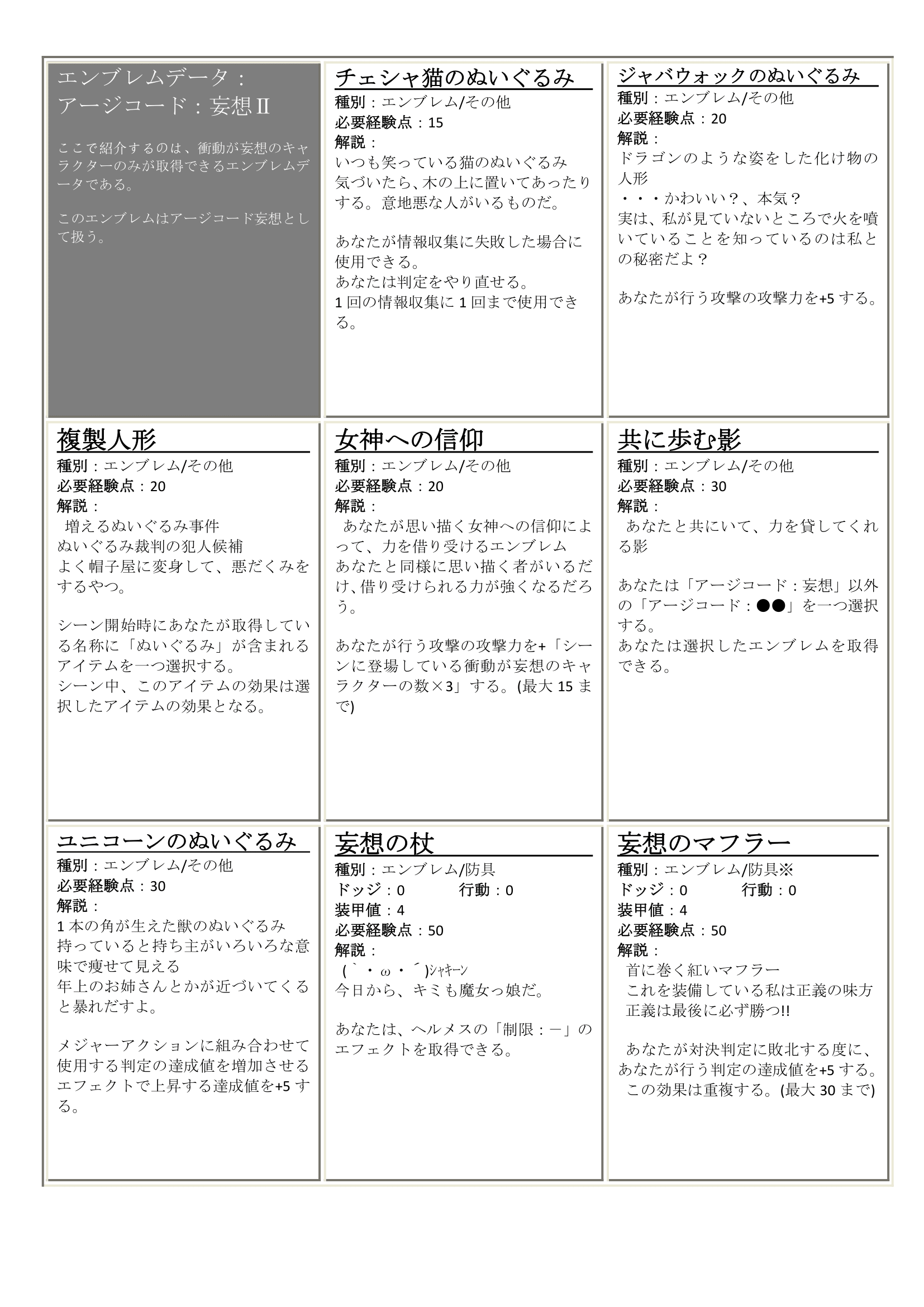 エンブレムデータ：
アージコード：妄想Ⅱ

ここで紹介するのは、衝動が妄想のキャラクターのみが取得できるエンブレムデータである。

このエンブレムはアージコード妄想として扱う。

チェシャ猫のぬいぐるみ
種別：エンブレム/その他
必要経験点：15
解説：
いつも笑っている猫のぬいぐるみ
気づいたら、木の上に置いてあったりする。意地悪な人がいるものだ。

あなたが情報収集に失敗した場合に使用できる。
あなたは判定をやり直せる。
1回の情報収集に1回まで使用できる。

ジャバウォックのぬいぐるみ
種別：エンブレム/その他
必要経験点：20
解説：
ドラゴンのような姿をした化け物の人形
・・・かわいい？、本気？
実は、私が見ていないところで火を噴いていることを知っているのは私との秘密だよ？

あなたが行う攻撃の攻撃力を+5する。

複製人形
種別：エンブレム/その他
必要経験点：20
解説：
増えるぬいぐるみ事件
ぬいぐるみ裁判の犯人候補
よく帽子屋に変身して、悪だくみをするやつ。

シーン開始時にあなたが取得している名称に「ぬいぐるみ」が含まれるアイテムを一つ選択する。
シーン中、このアイテムの効果は選択したアイテムの効果となる。

女神への信仰
種別：エンブレム/その他
必要経験点：20
解説：
あなたが思い描く女神への信仰によって、力を借り受けるエンブレム
あなたと同様に思い描く者がいるだけ、借り受けられる力が強くなるだろう。

あなたが行う攻撃の攻撃力を+「シーンに登場している衝動が妄想のキャラクターの数×3」する。(最大15まで)

共に歩む影
種別：エンブレム/その他
必要経験点：30
解説：
あなたと共にいて、力を貸してくれる影

あなたは「アージコード：妄想」以外の「アージコード：●●」を一つ選択する。
あなたは選択したエンブレムを取得できる。

ユニコーンのぬいぐるみ
種別：エンブレム/その他
必要経験点：30
解説：
1本の角が生えた獣のぬいぐるみ
持っていると持ち主がいろいろな意味で痩せて見える
年上のお姉さんとかが近づいてくると暴れだすよ。

メジャーアクションに組み合わせて使用する判定の達成値を増加させるエフェクトで上昇する達成値を+5する。

妄想の杖
種別：エンブレム/防具
ドッジ：0　行動：0
装甲値：4
必要経験点：50
解説：
(｀・ω・´)ｼｬｷｰﾝ
今日から、キミも魔女っ娘だ。

あなたは、ヘルメスの「制限：－」のエフェクトを取得できる。

妄想のマフラー
種別：エンブレム/防具※
ドッジ：0　行動：0
装甲値：4
必要経験点：50
解説：
首に巻く紅いマフラー
これを装備している私は正義の味方
正義は最後に必ず勝つ!!

あなたが対決判定に敗北する度に、あなたが行う判定の達成値を+5する。
この効果は重複する。(最大30まで)